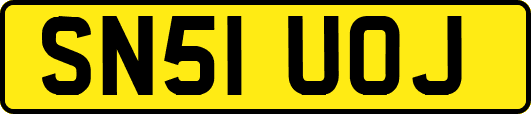 SN51 UOJ